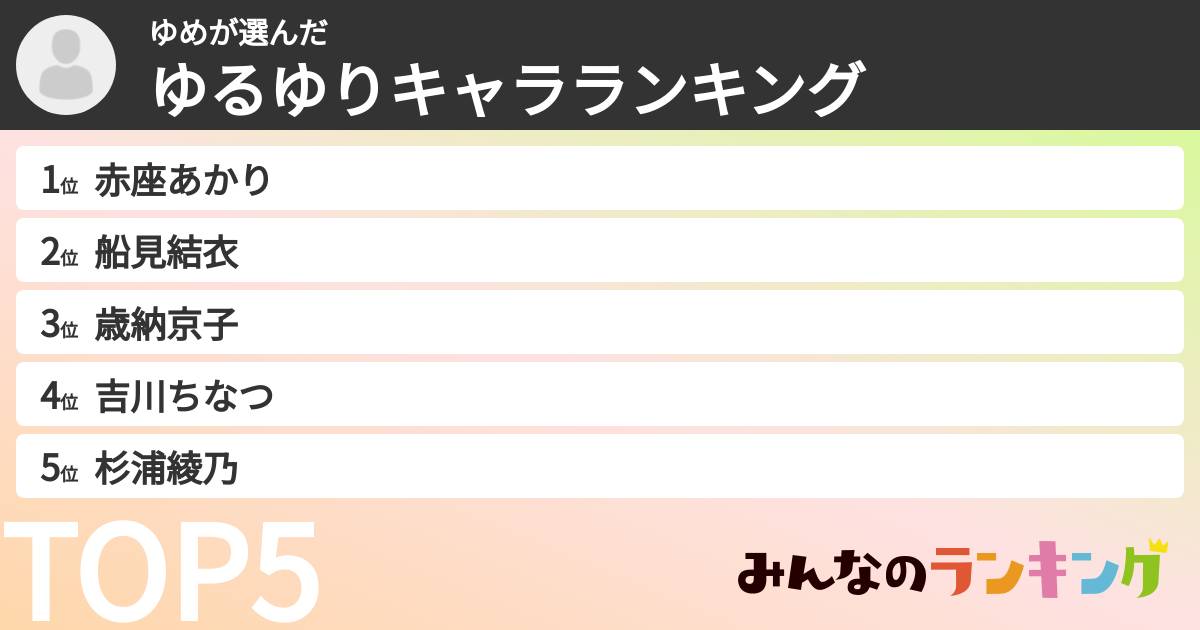 ゆめが選んだ
ゆるゆりキャラランキング

1位 赤座あかり
2位 船見結衣
3位 歳納京子
4位 吉川ちなつ
5位 杉浦綾乃

TOP5

みんなのランキング